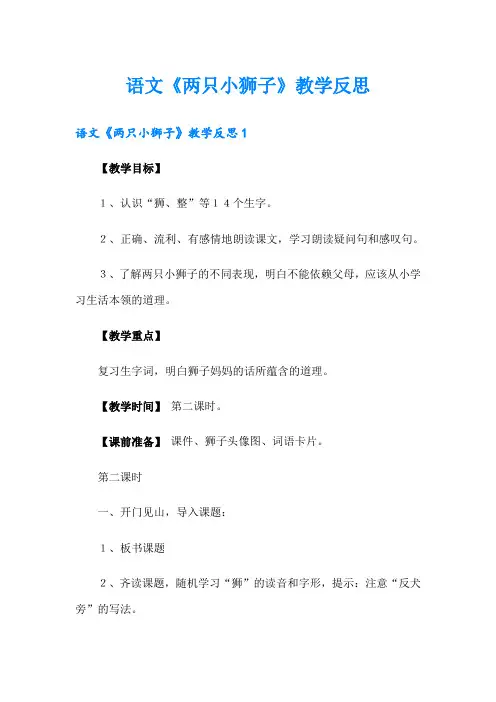 语文《两只小狮子》教学反思

语文《两只小狮子》教学反思1

【教学目标】

1、认识“狮、整”等14个生字。

2、正确、流利、有感情地朗读课文，学习朗读疑问句和感叹句。

3、了解两只小狮子的不同表现，明白不能依赖父母，应该从小学习生活本领的道理。

【教学重点】

复习生字词，明白狮子妈妈的话所蕴含的道理。

【教学时间】 第二课时。

【课前准备】 课件、狮子头像图、词语卡片。

第二课时

一、开门见山，导入课题：

1、板书课题

2、齐读课题，随机学习“狮”的读音和字形，提示：注意“反犬旁”的写法。